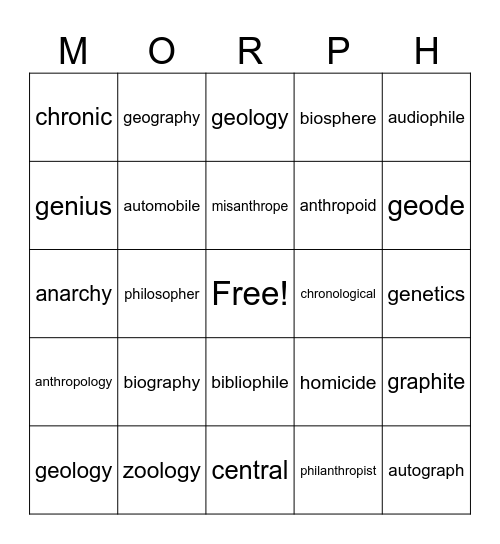 | M | O | R | P | H |
|---|---|---|---|---|
| chronic | geography | geology | biosphere | audiophile |
| genius | automobile | misanthrope | anthropoid | geode |
| anarchy | philosopher | Free! | chronological | genetics |
| anthropology | biography | bibliophile | homicide | graphite |
| geology | zoology | central | philanthropist | autograph |